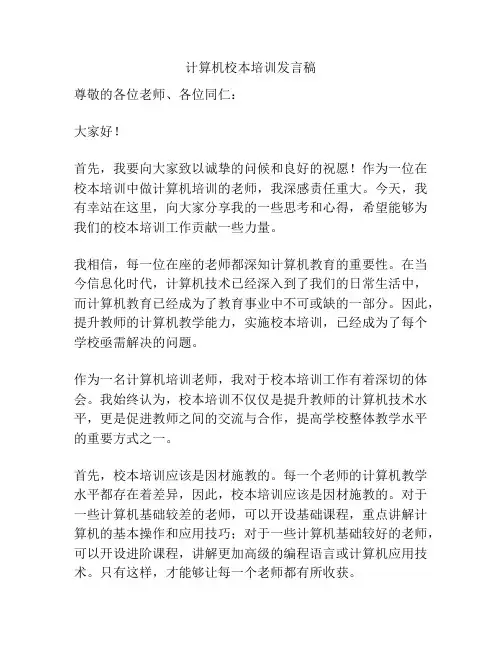 计算机校本培训发言稿

尊敬的各位老师、各位同仁：

大家好！

首先，我要向大家致以诚挚的问候和良好的祝愿！作为一位在校本培训中做计算机培训的老师，我深感责任重大。今天，我有幸站在这里，向大家分享我的一些思考和心得，希望能够为我们的校本培训工作贡献一些力量。

我相信，每一位在座的老师都深知计算机教育的重要性。在当今信息化时代，计算机技术已经深入到了我们的日常生活中，而计算机教育已经成为了教育事业中不可或缺的一部分。因此，提升教师的计算机教学能力，实施校本培训，已经成为了每个学校亟需解决的问题。

作为一名计算机培训老师，我对于校本培训工作有着深切的体会。我始终认为，校本培训不仅仅是提升教师的计算机技术水平，更是促进教师之间的交流与合作，提高学校整体教学水平的重要方式之一。

首先，校本培训应该是因材施教的。每一个老师的计算机教学水平都存在着差异，因此，校本培训应该是因材施教的。对于一些计算机基础较差的老师，可以开设基础课程，重点讲解计算机的基本操作和应用技巧；对于一些计算机基础较好的老师，可以开设进阶课程，讲解更加高级的编程语言或计算机应用技术。只有这样，才能够让每一个老师都有所收获。